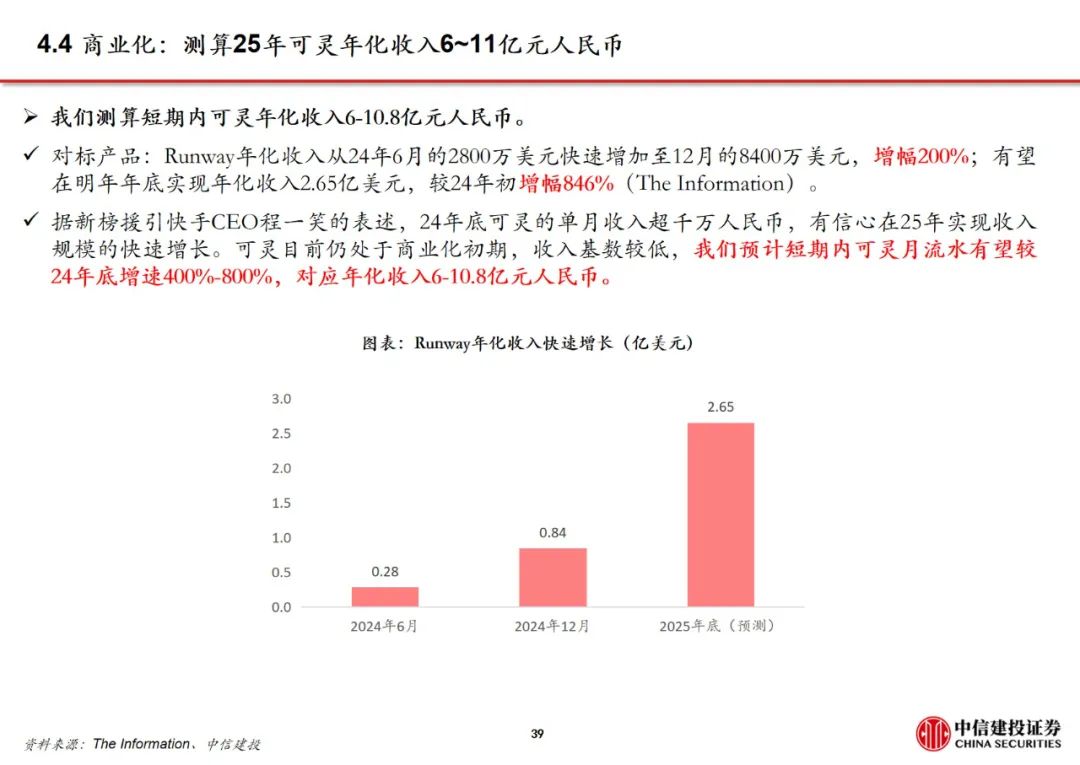 4.4 商业化：测算25年可灵年化收入6~11亿元人民币

➢ 我们测算短期内可灵年化收入6-10.8亿元人民币。

✓ 对标产品：Runway年化收入从24年6月的2800万美元快速增加至12月的8400万美元，增幅200%；有望在明年年底实现年化收入2.65亿美元，较24年初增幅846%（The Information）。

✓ 据新榜援引快手CEO程一笑的表述，24年底可灵的单月收入超千万人民币，有信心在25年实现收入规模的快速增长。可灵目前仍处于商业化初期，收入基数较低，我们预计短期内可灵月流水有望较24年底增速400%-800%，对应年化收入6-10.8亿元人民币。

图表：Runway年化收入快速增长（亿美元）

3.0
2.5
2.0
1.5
1.0
0.5
0.0

0.28
0.84
2.65

2024年6月
2024年12月
2025年底（预测）

资料来源：The Information、中信建投

39

中信建投证券
CHINA SECURITIES